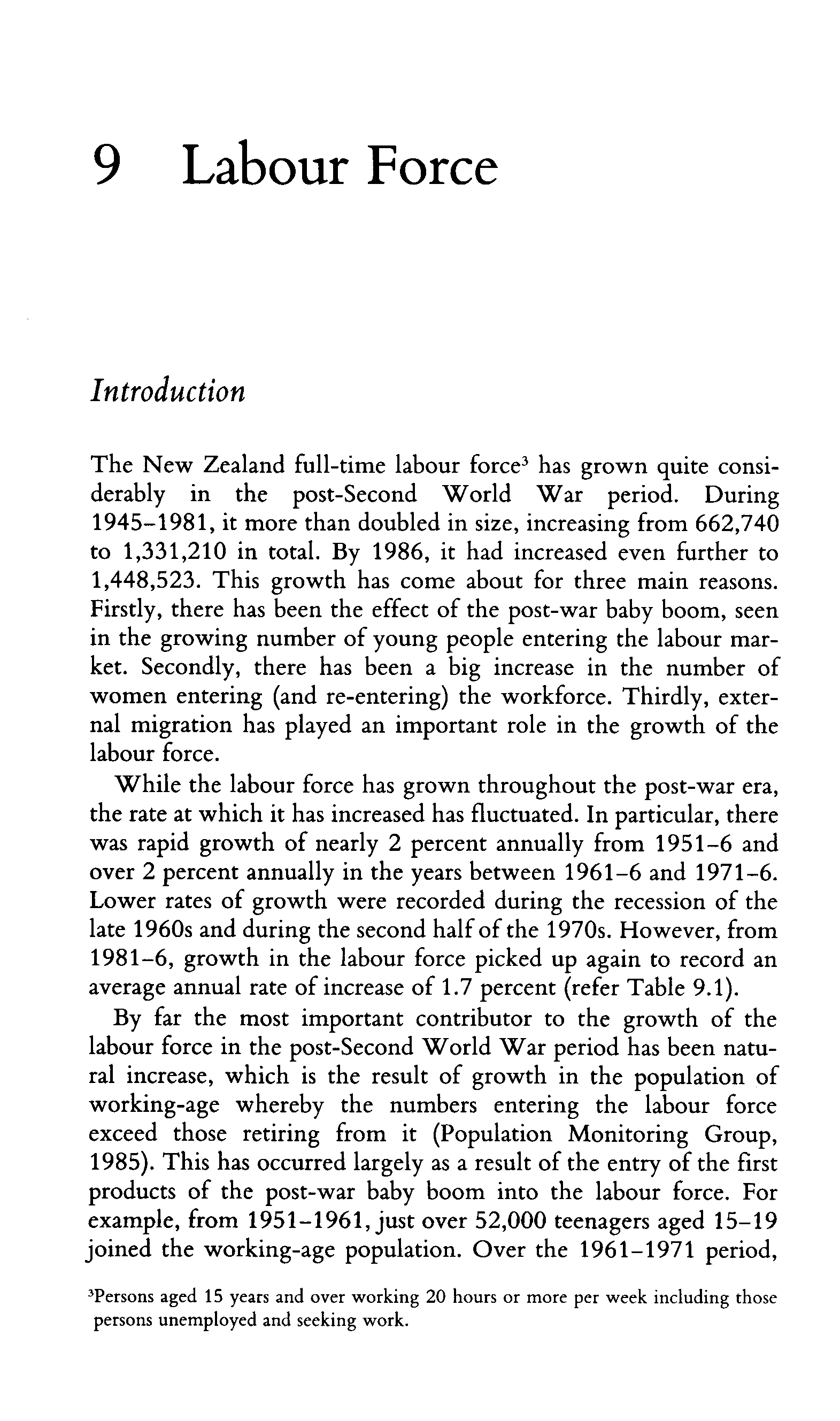 9 Labour Force

Introduction

The New Zealand full-time labour force$^3$ has grown quite considerably in the post-Second World War period. During 1945–1981, it more than doubled in size, increasing from 662,740 to 1,331,210 in total. By 1986, it had increased even further to 1,448,523. This growth has come about for three main reasons. Firstly, there has been the effect of the post-war baby boom, seen in the growing number of young people entering the labour market. Secondly, there has been a big increase in the number of women entering (and re-entering) the workforce. Thirdly, external migration has played an important role in the growth of the labour force.

While the labour force has grown throughout the post-war era, the rate at which it has increased has fluctuated. In particular, there was rapid growth of nearly 2 percent annually from 1951–6 and over 2 percent annually in the years between 1961–6 and 1971–6. Lower rates of growth were recorded during the recession of the late 1960s and during the second half of the 1970s. However, from 1981–6, growth in the labour force picked up again to record an average annual rate of increase of 1.7 percent (refer Table 9.1).

By far the most important contributor to the growth of the labour force in the post-Second World War period has been natural increase, which is the result of growth in the population of working-age whereby the numbers entering the labour force exceed those retiring from it (Population Monitoring Group, 1985). This has occurred largely as a result of the entry of the first products of the post-war baby boom into the labour force. For example, from 1951–1961, just over 52,000 teenagers aged 15–19 joined the working-age population. Over the 1961–1971 period,

$^3$Persons aged 15 years and over working 20 hours or more per week including those persons unemployed and seeking work.